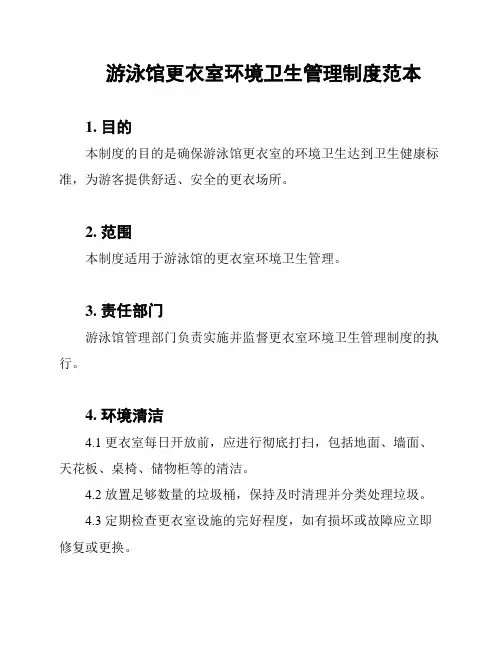 游泳馆更衣室环境卫生管理制度范本

1. 目的

本制度的目的是确保游泳馆更衣室的环境卫生达到卫生健康标准，为游客提供舒适、安全的更衣场所。

2. 范围

本制度适用于游泳馆的更衣室环境卫生管理。

3. 责任部门

游泳馆管理部门负责实施并监督更衣室环境卫生管理制度的执行。

4. 环境清洁

4.1 更衣室每日开放前，应进行彻底打扫，包括地面、墙面、天花板、桌椅、储物柜等的清洁。

4.2 放置足够数量的垃圾桶，保持及时清理并分类处理垃圾。

4.3 定期检查更衣室设施的完好程度，如有损坏或故障应立即修复或更换。